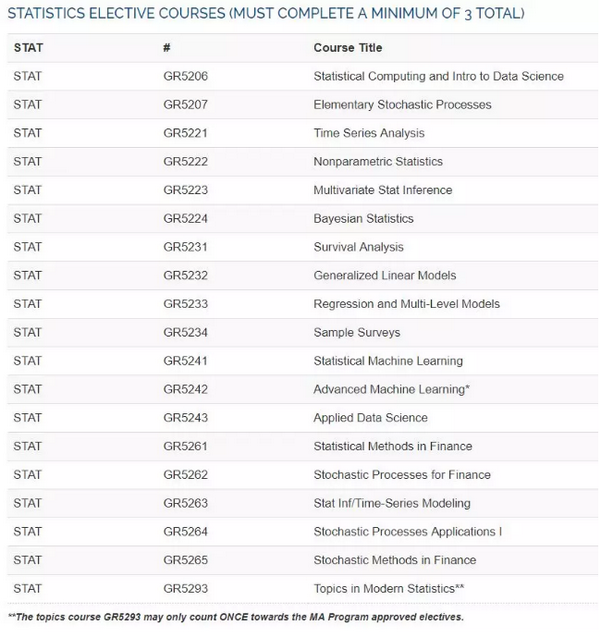 STATISTICS ELECTIVE COURSES (MUST COMPLETE A MINIMUM OF 3 TOTAL)

| STAT | # | Course Title |
|---|---|---|
| STAT | GR5206 | Statistical Computing and Intro to Data Science |
| STAT | GR5207 | Elementary Stochastic Processes |
| STAT | GR5221 | Time Series Analysis |
| STAT | GR5222 | Nonparametric Statistics |
| STAT | GR5223 | Multivariate Stat Inference |
| STAT | GR5224 | Bayesian Statistics |
| STAT | GR5231 | Survival Analysis |
| STAT | GR5232 | Generalized Linear Models |
| STAT | GR5233 | Regression and Multi-Level Models |
| STAT | GR5234 | Sample Surveys |
| STAT | GR5241 | Statistical Machine Learning |
| STAT | GR5242 | Advanced Machine Learning* |
| STAT | GR5243 | Applied Data Science |
| STAT | GR5261 | Statistical Methods in Finance |
| STAT | GR5262 | Stochastic Processes for Finance |
| STAT | GR5263 | Stat Inf/Time-Series Modeling |
| STAT | GR5264 | Stochastic Processes Applications I |
| STAT | GR5265 | Stochastic Methods in Finance |
| STAT | GR5293 | Topics in Modern Statistics** |

**The topics course GR5293 may only count ONCE towards the MA Program approved electives.